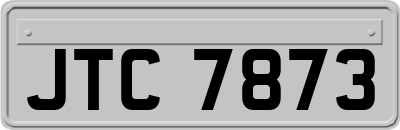 JTC 7873